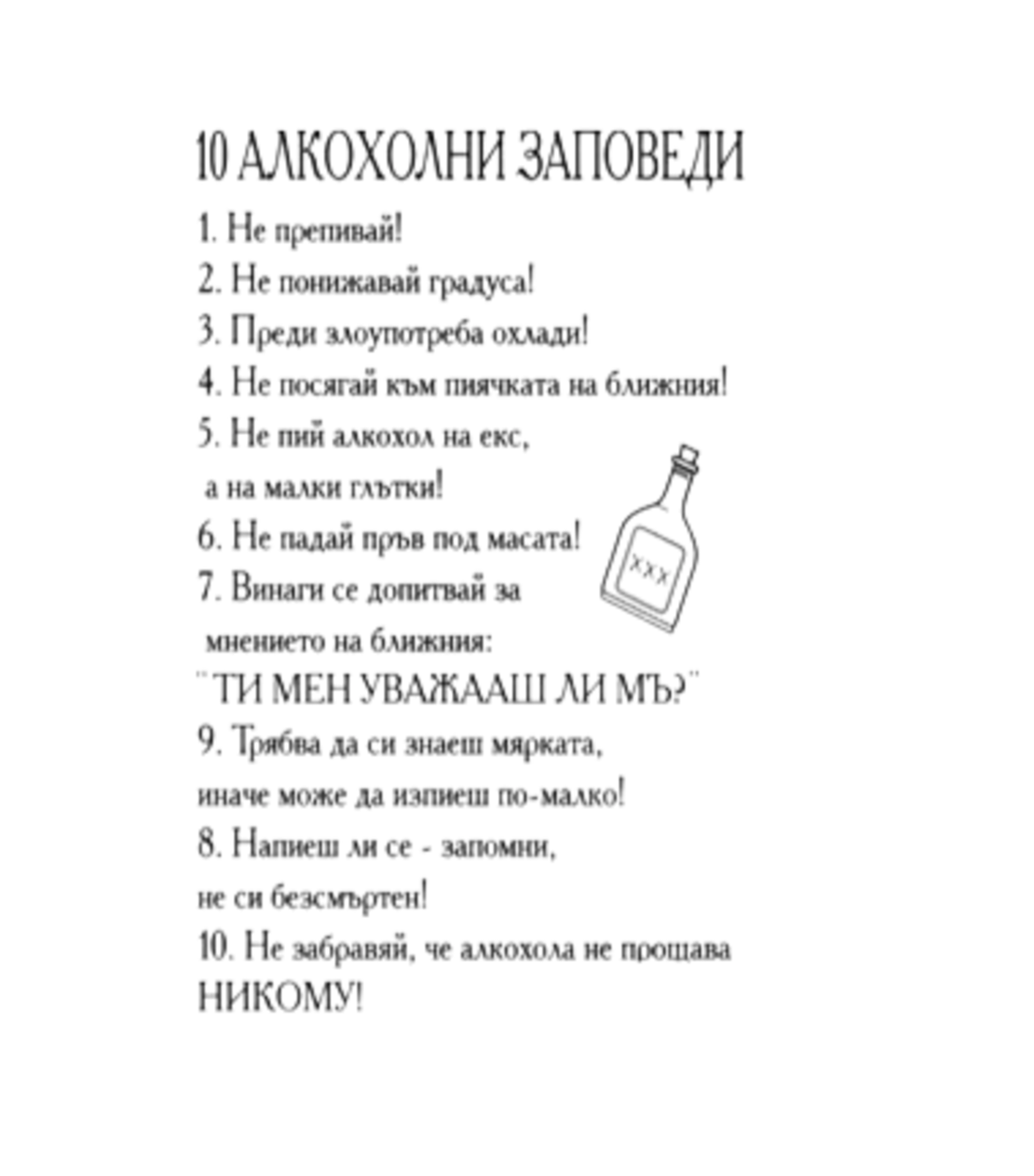 10 АЛКОХОЛНИ ЗАПОВЕДИ

1. Не препивай!
2. Не понижавай градуса!
3. Преди злоупотреба охлади!
4. Не посягай към пиячката на ближния!
5. Не пий алкохол на екс,
а на малки глътки!
6. Не падай пръв под масата!
7. Винаги се допитвай за
мнението на ближния:
"ТИ МЕН УВАЖААШ ЛИ МЪ?"
9. Трябва да си знаеш мярката,
иначе може да изпиеш по-малко!
8. Напиеш ли се - запомни,
не си безсмъртен!
10. Не забравяй, че алкохола не прощава
НИКОМУ!

XXX